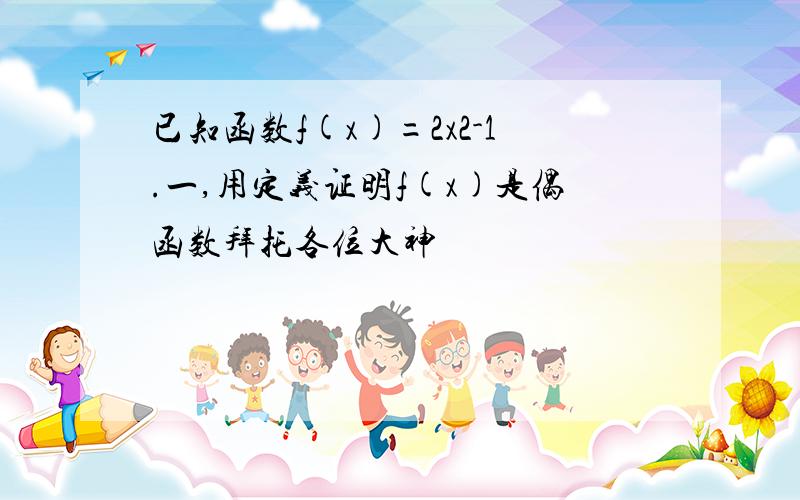 已知函数f(x)=2x2-1.一,用定義证明f(x)是偶函数拜托各位大神